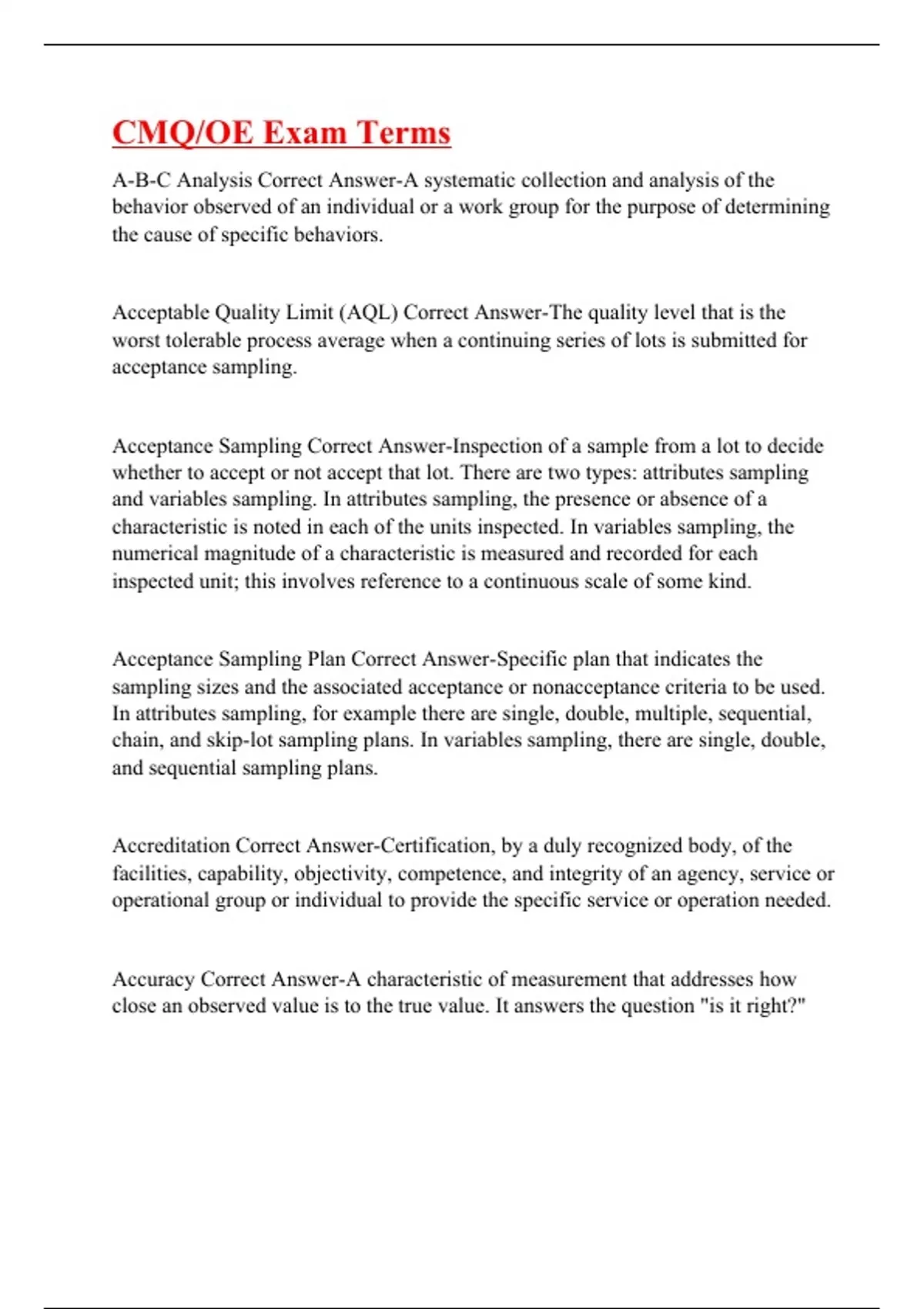 CMQ/OE Exam Terms

A-B-C Analysis Correct Answer-A systematic collection and analysis of the behavior observed of an individual or a work group for the purpose of determining the cause of specific behaviors.

Acceptable Quality Limit (AQL) Correct Answer-The quality level that is the worst tolerable process average when a continuing series of lots is submitted for acceptance sampling.

Acceptance Sampling Correct Answer-Inspection of a sample from a lot to decide whether to accept or not accept that lot. There are two types: attributes sampling and variables sampling. In attributes sampling, the presence or absence of a characteristic is noted in each of the units inspected. In variables sampling, the numerical magnitude of a characteristic is measured and recorded for each inspected unit; this involves reference to a continuous scale of some kind.

Acceptance Sampling Plan Correct Answer-Specific plan that indicates the sampling sizes and the associated acceptance or nonacceptance criteria to be used. In attributes sampling, for example there are single, double, multiple, sequential, chain, and skip-lot sampling plans. In variables sampling, there are single, double, and sequential sampling plans.

Accreditation Correct Answer-Certification, by a duly recognized body, of the facilities, capability, objectivity, competence, and integrity of an agency, service or operational group or individual to provide the specific service or operation needed.

Accuracy Correct Answer-A characteristic of measurement that addresses how close an observed value is to the true value. It answers the question "is it right?"